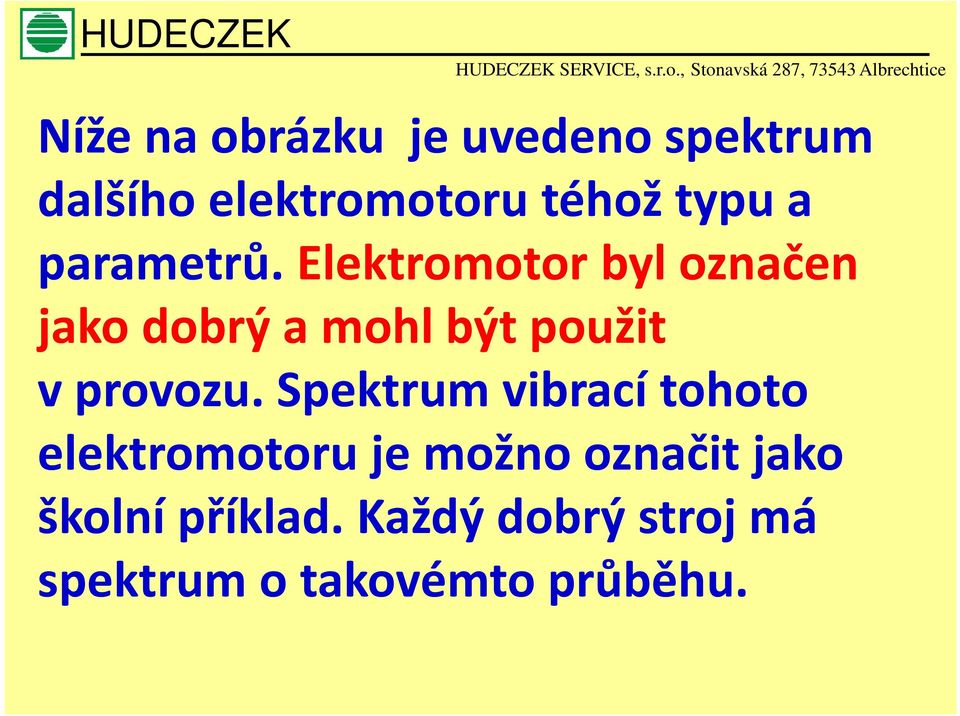 HUDECZEK

HUDECZEK SERVICE, s.r.o., Stonavská 287, 73543 Albrechtice

Níže na obrázku je uvedeno spektrum dalšího elektromotoru téhož typu a parametrů. Elektromotor byl označen jako dobrý a mohl být použit v provozu. Spektrum vibrací tohoto elektromotoru je možno označit jako školní příklad. Každý dobrý stroj má spektrum o takovémto průběhu.